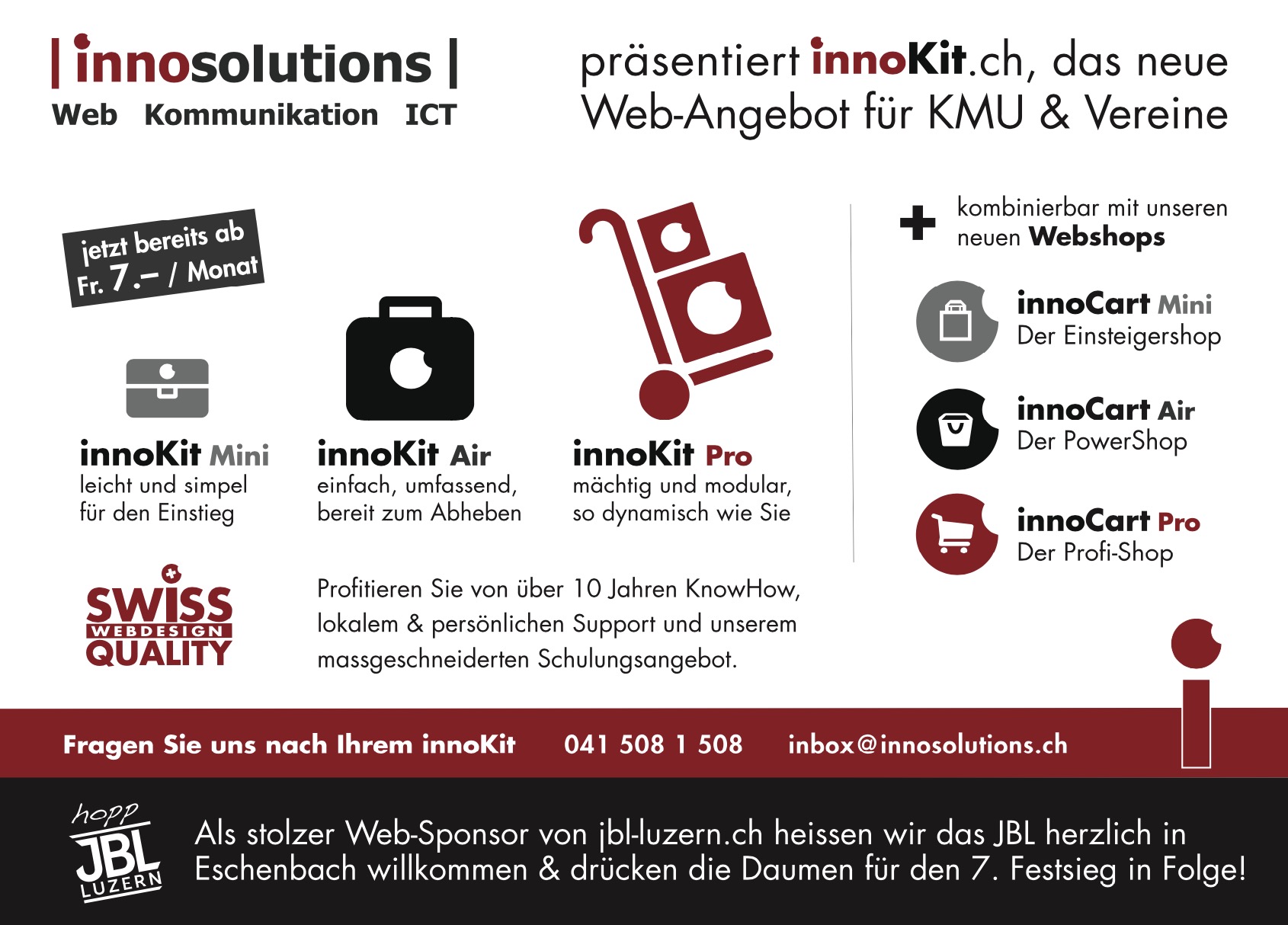 | innosolutions |
Web Kommunikation ICT

präsentiert innoKit.ch, das neue Web-Angebot für KMU & Vereine

jetzt bereits ab Fr. 7.– / Monat

innoKit Mini
leicht und simpel für den Einstieg

innoKit Air
einfach, umfassend, bereit zum Abheben

innoKit Pro
mächtig und modular, so dynamisch wie Sie

+ kombinierbar mit unseren neuen Webshops

innoCart Mini
Der Einsteigershop

innoCart Air
Der PowerShop

innoCart Pro
Der Profi-Shop

SWISS WEBDESIGN QUALITY

Profitieren Sie von über 10 Jahren KnowHow, lokalem & persönlichen Support und unserem massgeschneiderten Schulungsangebot.

Fragen Sie uns nach Ihrem innoKit 041 508 1 508 inbox@innosolutions.ch

hopp JBL LUZERN

Als stolzer Web-Sponsor von jbl-luzern.ch heissen wir das JBL herzlich in Eschenbach willkommen & drücken die Daumen für den 7. Festsieg in Folge!